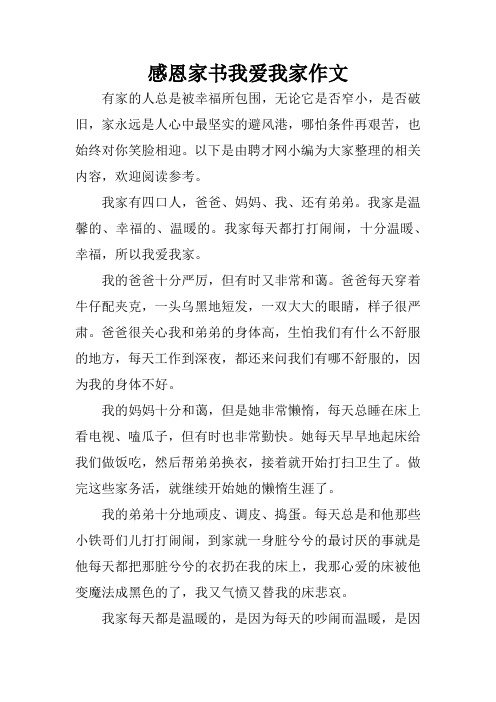 感恩家书我爱我家作文

有家的人总是被幸福所包围，无论它是否窄小，是否破旧，家永远是人心中最坚实的避风港，哪怕条件再艰苦，也始终对你笑脸相迎。以下是由聘才网小编为大家整理的相关内容，欢迎阅读参考。

我家有四口人，爸爸、妈妈、我、还有弟弟。我家是温馨的、幸福的、温暖的。我家每天都打打闹闹，十分温暖、幸福，所以我爱我家。

我的爸爸十分严厉，但有时又非常和蔼。爸爸每天穿着牛仔配夹克，一头乌黑地短发，一双大大的眼睛，样子很严肃。爸爸很关心我和弟弟的身体高，生怕我们有什么不舒服的地方，每天工作到深夜，都还来问我们有哪不舒服的，因为我的身体不好。

我的妈妈十分和蔼，但是她非常懒惰，每天总睡在床上看电视、嗑瓜子，但有时也非常勤快。她每天早早地起床给我们做饭吃，然后帮弟弟换衣，接着就开始打扫卫生了。做完这些家务活，就继续开始她的懒惰生涯了。

我的弟弟十分地顽皮、调皮、捣蛋。每天总是和他那些小铁哥们儿打打闹闹，到家就一身脏兮兮的最讨厌的事就是他每天都把那脏兮兮的衣扔在我的床上，我那心爱的床被他变魔法成黑色的了，我又气愤又替我的床悲哀。

我家每天都是温暖的，是因为每天的吵闹而温暖，是因